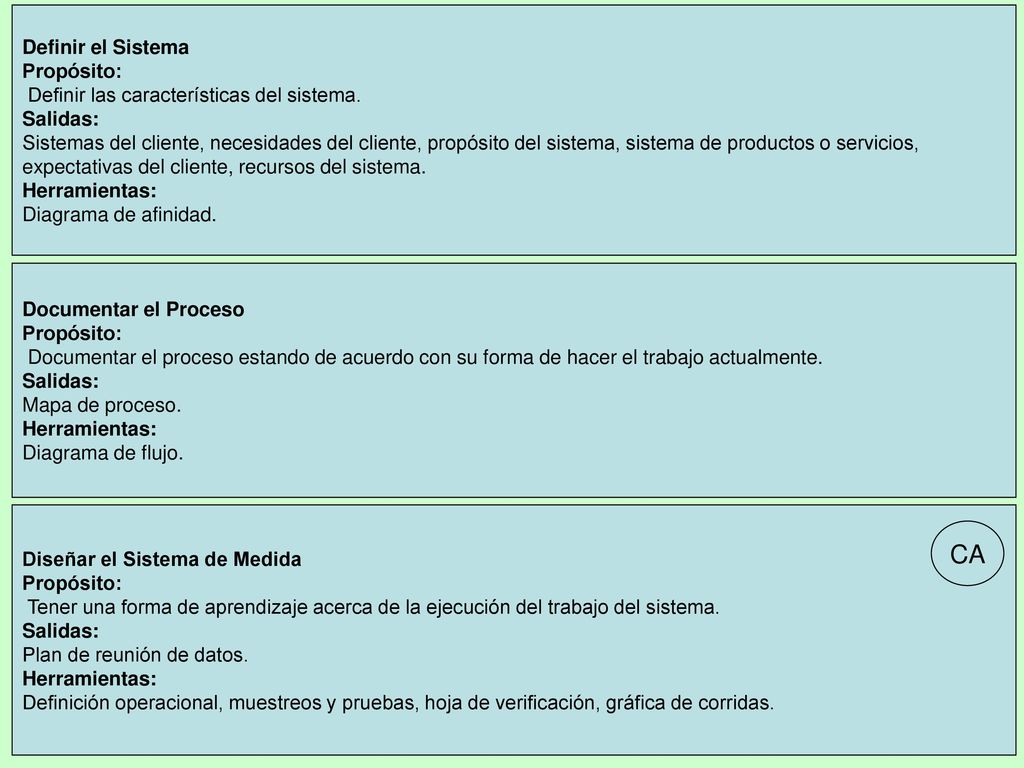 Definir el Sistema
Propósito:
Definir las características del sistema.
Salidas:
Sistemas del cliente, necesidades del cliente, propósito del sistema, sistema de productos o servicios, expectativas del cliente, recursos del sistema.
Herramientas:
Diagrama de afinidad.

Documentar el Proceso
Propósito:
Documentar el proceso estando de acuerdo con su forma de hacer el trabajo actualmente.
Salidas:
Mapa de proceso.
Herramientas:
Diagrama de flujo.

CA

Diseñar el Sistema de Medida
Propósito:
Tener una forma de aprendizaje acerca de la ejecución del trabajo del sistema.
Salidas:
Plan de reunión de datos.
Herramientas:
Definición operacional, muestreos y pruebas, hoja de verificación, gráfica de corridas.